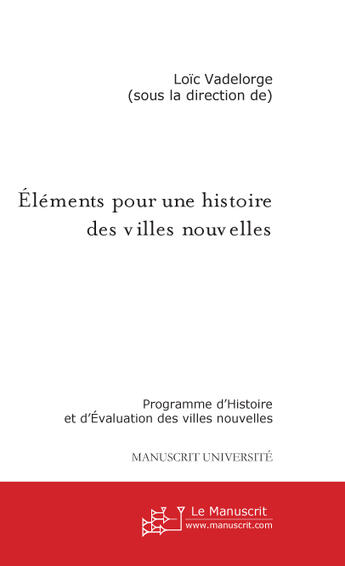 Loïc Vadelorge
(sous la direction de)

Éléments pour une histoire des villes nouvelles

Programme d'Histoire et d'Évaluation des villes nouvelles

MANUSCRIT UNIVERSITÉ

Le Manuscrit
www.manuscrit.com